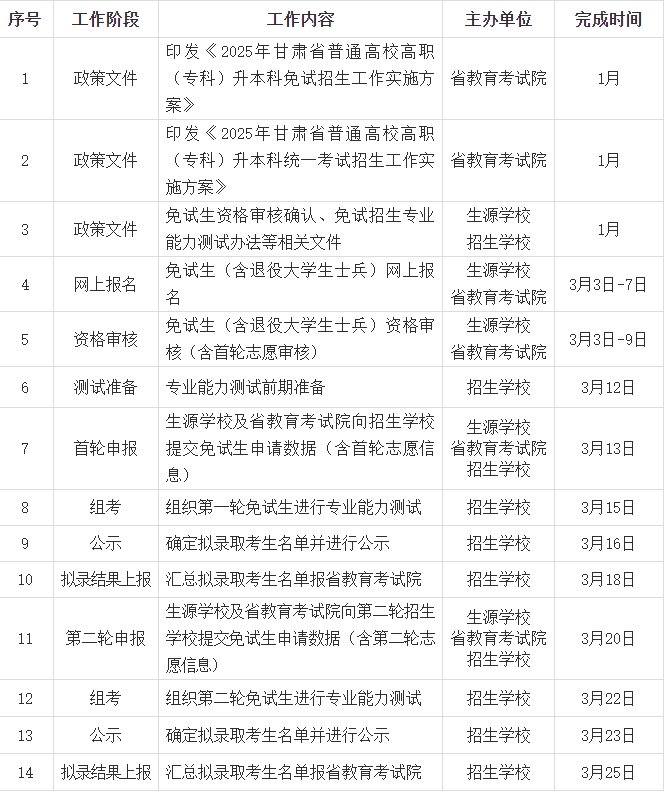 | 序号 | 工作阶段 | 工作内容 | 主办单位 | 完成时间 |
|---|---|---|---|---|
| 1 | 政策文件 | 印发《2025年甘肃省普通高校高职（专科）升本科免试招生工作实施方案》 | 省教育考试院 | 1月 |
| 2 | 政策文件 | 印发《2025年甘肃省普通高校高职（专科）升本科统一考试招生工作实施方案》 | 省教育考试院 | 1月 |
| 3 | 政策文件 | 免试生资格审核确认、免试招生专业能力测试办法等相关文件 | 生源学校 招生学校 | 1月 |
| 4 | 网上报名 | 免试生（含退役大学生士兵）网上报名 | 生源学校 省教育考试院 | 3月3日-7日 |
| 5 | 资格审核 | 免试生（含退役大学生士兵）资格审核（含首轮志愿审核） | 生源学校 省教育考试院 | 3月3日-9日 |
| 6 | 测试准备 | 专业能力测试前期准备 | 招生学校 | 3月12日 |
| 7 | 首轮申报 | 生源学校及省教育考试院向招生学校提交免试生申请数据（含首轮志愿信息） | 生源学校 省教育考试院 招生学校 | 3月13日 |
| 8 | 组考 | 组织第一轮免试生进行专业能力测试 | 招生学校 | 3月15日 |
| 9 | 公示 | 确定拟录取考生名单并进行公示 | 招生学校 | 3月16日 |
| 10 | 拟录结果上报 | 汇总拟录取考生名单报省教育考试院 | 招生学校 | 3月18日 |
| 11 | 第二轮申报 | 生源学校及省教育考试院向第二轮招生学校提交免试生申请数据（含第二轮志愿信息） | 生源学校 省教育考试院 招生学校 | 3月20日 |
| 12 | 组考 | 组织第二轮免试生进行专业能力测试 | 招生学校 | 3月22日 |
| 13 | 公示 | 确定拟录取考生名单并进行公示 | 招生学校 | 3月23日 |
| 14 | 拟录结果上报 | 汇总拟录取考生名单报省教育考试院 | 招生学校 | 3月25日 |